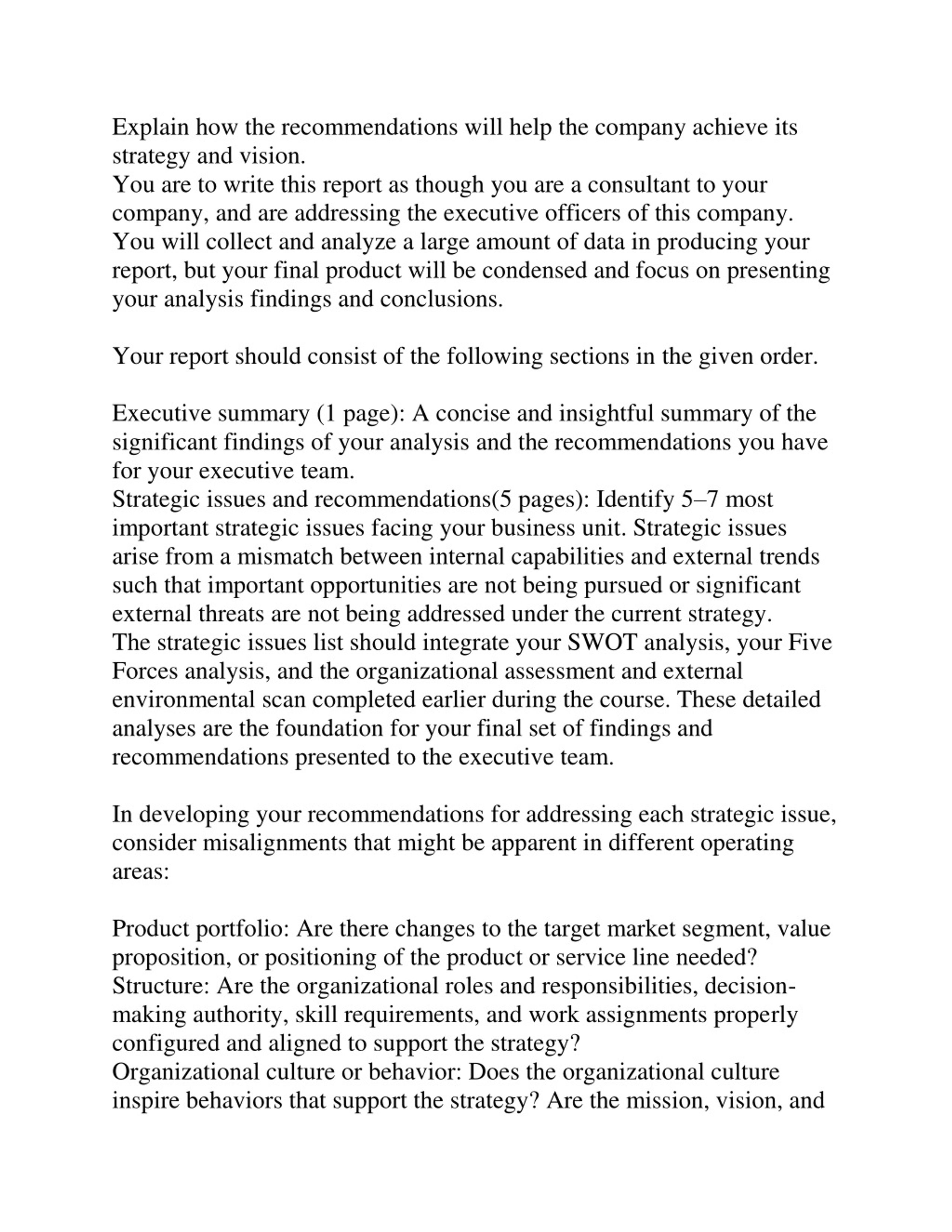 Explain how the recommendations will help the company achieve its strategy and vision.
You are to write this report as though you are a consultant to your company, and are addressing the executive officers of this company. You will collect and analyze a large amount of data in producing your report, but your final product will be condensed and focus on presenting your analysis findings and conclusions.

Your report should consist of the following sections in the given order.

Executive summary (1 page): A concise and insightful summary of the significant findings of your analysis and the recommendations you have for your executive team.
Strategic issues and recommendations(5 pages): Identify 5–7 most important strategic issues facing your business unit. Strategic issues arise from a mismatch between internal capabilities and external trends such that important opportunities are not being pursued or significant external threats are not being addressed under the current strategy.
The strategic issues list should integrate your SWOT analysis, your Five Forces analysis, and the organizational assessment and external environmental scan completed earlier during the course. These detailed analyses are the foundation for your final set of findings and recommendations presented to the executive team.

In developing your recommendations for addressing each strategic issue, consider misalignments that might be apparent in different operating areas:

Product portfolio: Are there changes to the target market segment, value proposition, or positioning of the product or service line needed?
Structure: Are the organizational roles and responsibilities, decision-making authority, skill requirements, and work assignments properly configured and aligned to support the strategy?
Organizational culture or behavior: Does the organizational culture inspire behaviors that support the strategy? Are the mission, vision, and